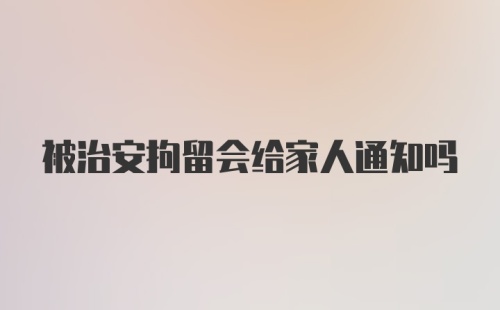 被治安拘留会给家人通知吗